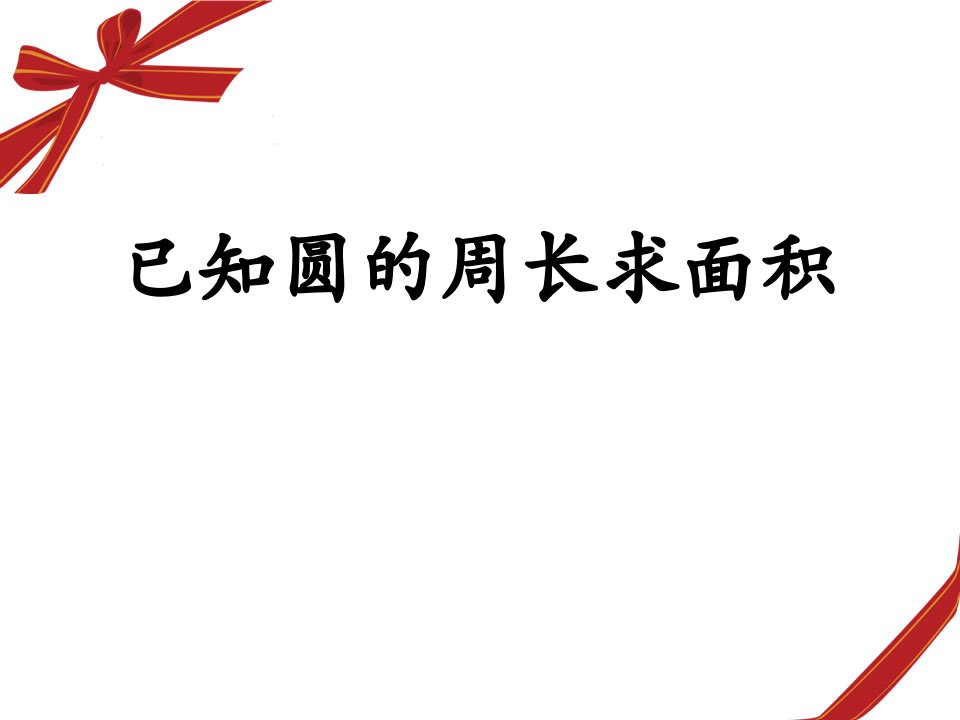 已知圆的周长求面积